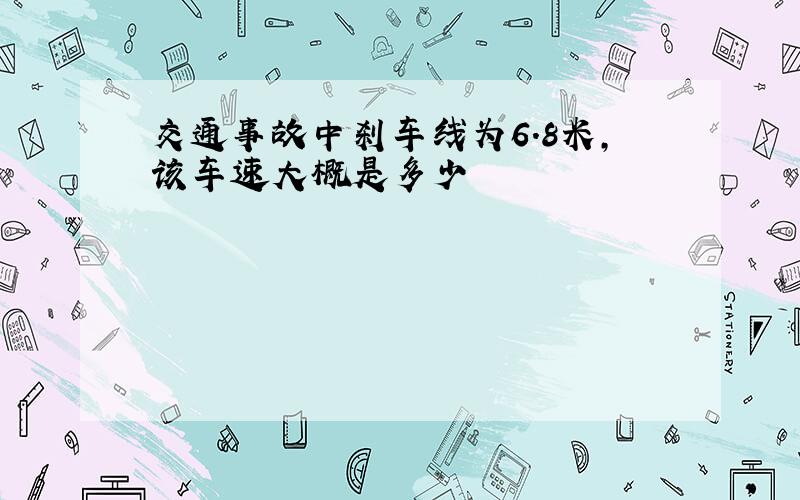 交通事故中刹车线为6.8米,该车速大概是多少

STATIONERY